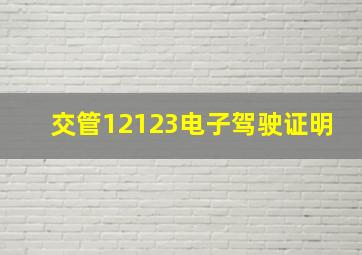 交管12123电子驾驶证明